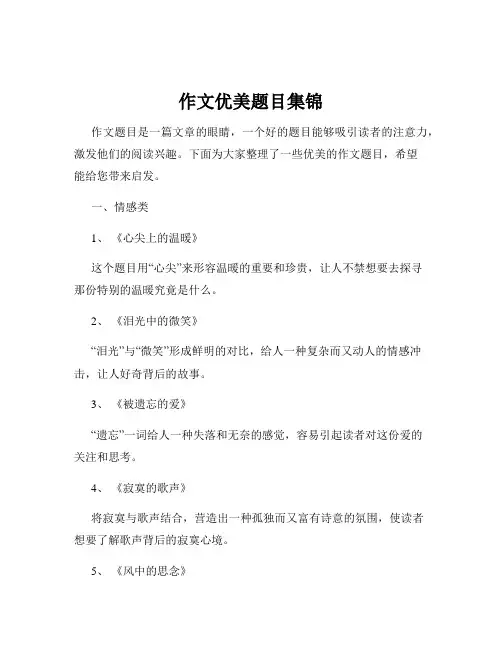 作文优美题目集锦

作文题目是一篇文章的眼睛，一个好的题目能够吸引读者的注意力，激发他们的阅读兴趣。下面为大家整理了一些优美的作文题目，希望能给您带来启发。

一、情感类

1、《心尖上的温暖》

这个题目用“心尖”来形容温暖的重要和珍贵，让人不禁想要去探寻那份特别的温暖究竟是什么。

2、《泪光中的微笑》

“泪光”与“微笑”形成鲜明的对比，给人一种复杂而又动人的情感冲击，让人好奇背后的故事。

3、《被遗忘的爱》

“遗忘”一词给人一种失落和无奈的感觉，容易引起读者对这份爱的关注和思考。

4、《寂寞的歌声》

将寂寞与歌声结合，营造出一种孤独而又富有诗意的氛围，使读者想要了解歌声背后的寂寞心境。

5、《风中的思念》